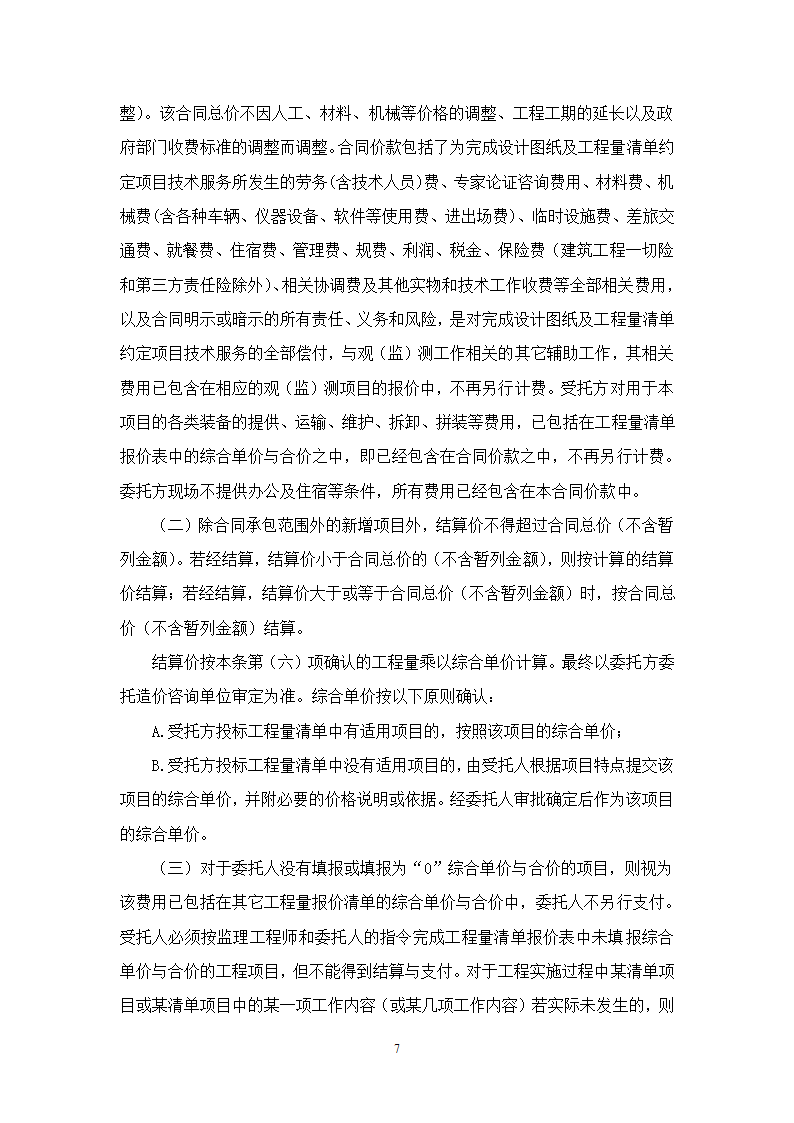 整）。该合同总价不因人工、材料、机械等价格的调整、工程工期的延长以及政府部门收费标准的调整而调整。合同价款包括了为完成设计图纸及工程量清单约定项目技术服务所发生的劳务(含技术人员)费、专家论证咨询费用、材料费、机械费(含各种车辆、仪器设备、软件等使用费、进出场费)、临时设施费、差旅交通费、就餐费、住宿费、管理费、规费、利润、税金、保险费（建筑工程一切险和第三方责任险除外)、相关协调费及其他实物和技术工作收费等全部相关费用，以及合同明示或暗示的所有责任、义务和风险，是对完成设计图纸及工程量清单约定项目技术服务的全部偿付，与观（监）测工作相关的其它辅助工作，其相关费用已包含在相应的观（监）测项目的报价中，不再另行计费。受托方对用于本项目的各类装备的提供、运输、维护、拆卸、拼装等费用，已包括在工程量清单报价表中的综合单价与合价之中，即已经包含在合同价款之中，不再另行计费。委托方现场不提供办公及住宿等条件，所有费用已经包含在本合同价款中。

（二）除合同承包范围外的新增项目外，结算价不得超过合同总价（不含暂列金额）。若经结算，结算价小于合同总价的（不含暂列金额），则按计算的结算价结算；若经结算，结算价大于或等于合同总价（不含暂列金额）时，按合同总价（不含暂列金额）结算。

结算价按本条第（六）项确认的工程量乘以综合单价计算。最终以委托方委托造价咨询单位审定为准。综合单价按以下原则确认：

A.受托方投标工程量清单中有适用项目的，按照该项目的综合单价；

B.受托方投标工程量清单中没有适用项目的，由受托人根据项目特点提交该项目的综合单价，并附必要的价格说明或依据。经委托人审批确定后作为该项目的综合单价。

（三）对于委托人没有填报或填报为“0”综合单价与合价的项目，则视为该费用已包括在其它工程量报价清单的综合单价与合价中，委托人不另行支付。受托人必须按监理工程师和委托人的指令完成工程量清单报价表中未填报综合单价与合价的工程项目，但不能得到结算与支付。对于工程实施过程中某清单项目或某清单项目中的某一项工作内容（或某几项工作内容）若实际未发生的，则

7